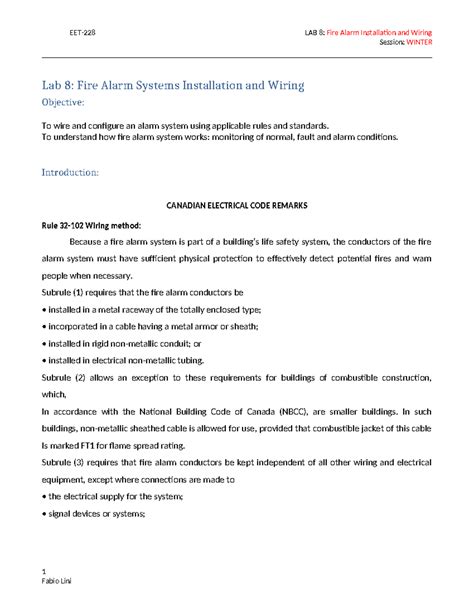 EET-228

LAB 8: Fire Alarm Installation and Wiring
Session: WINTER

Lab 8: Fire Alarm Systems Installation and Wiring

Objective:

To wire and configure an alarm system using applicable rules and standards.
To understand how fire alarm system works: monitoring of normal, fault and alarm conditions.

Introduction:

CANADIAN ELECTRICAL CODE REMARKS

Rule 32-102 Wiring method:

Because a fire alarm system is part of a building's life safety system, the conductors of the fire alarm system must have sufficient physical protection to effectively detect potential fires and warn people when necessary.

Subrule (1) requires that the fire alarm conductors be

• installed in a metal raceway of the totally enclosed type;

• incorporated in a cable having a metal armor or sheath;

• installed in rigid non-metallic conduit; or

• installed in electrical non-metallic tubing.

Subrule (2) allows an exception to these requirements for buildings of combustible construction, which,

In accordance with the National Building Code of Canada (NBCC), are smaller buildings. In such buildings, non-metallic sheathed cable is allowed for use, provided that combustible jacket of this cable is marked FT1 for flame spread rating.

Subrule (3) requires that fire alarm conductors be kept independent of all other wiring and electrical equipment, except where connections are made to

• the electrical supply for the system;

• signal devices or systems;

1
Fabio Lini